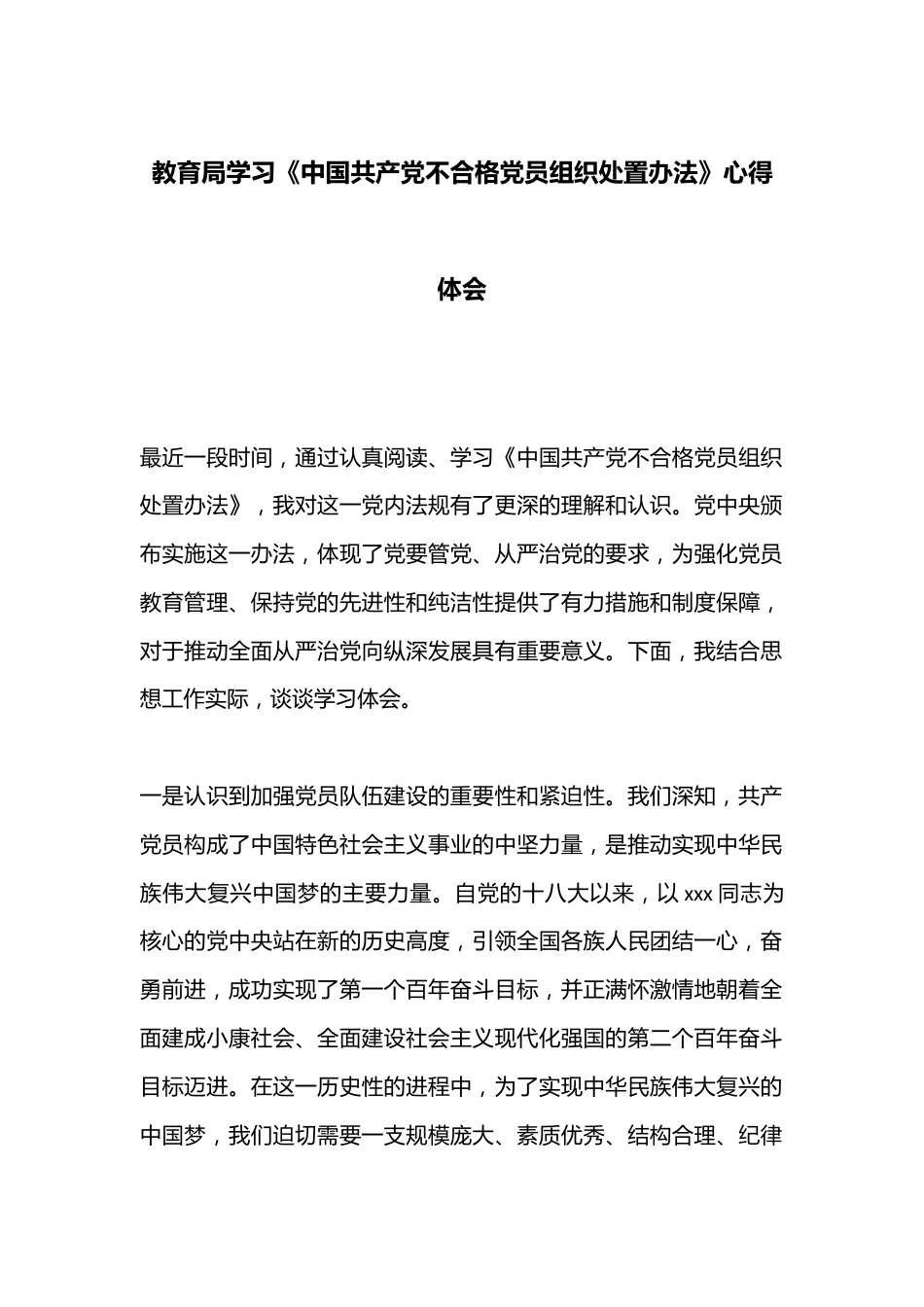 教育局学习《中国共产党不合格党员组织处置办法》心得体会

最近一段时间，通过认真阅读、学习《中国共产党不合格党员组织处置办法》，我对这一党内法规有了更深的理解和认识。党中央颁布实施这一办法，体现了党要管党、从严治党的要求，为强化党员教育管理、保持党的先进性和纯洁性提供了有力措施和制度保障，对于推动全面从严治党向纵深发展具有重要意义。下面，我结合思想工作实际，谈谈学习体会。

一是认识到加强党员队伍建设的重要性和紧迫性。我们深知，共产党员构成了中国特色社会主义事业的中坚力量，是推动实现中华民族伟大复兴中国梦的主要力量。自党的十八大以来，以 xxx 同志为核心的党中央站在新的历史高度，引领全国各族人民团结一心，奋勇前进，成功实现了第一个百年奋斗目标，并正满怀激情地朝着全面建成小康社会、全面建设社会主义现代化强国的第二个百年奋斗目标迈进。在这一历史性的进程中，为了实现中华民族伟大复兴的中国梦，我们迫切需要一支规模庞大、素质优秀、结构合理、纪律